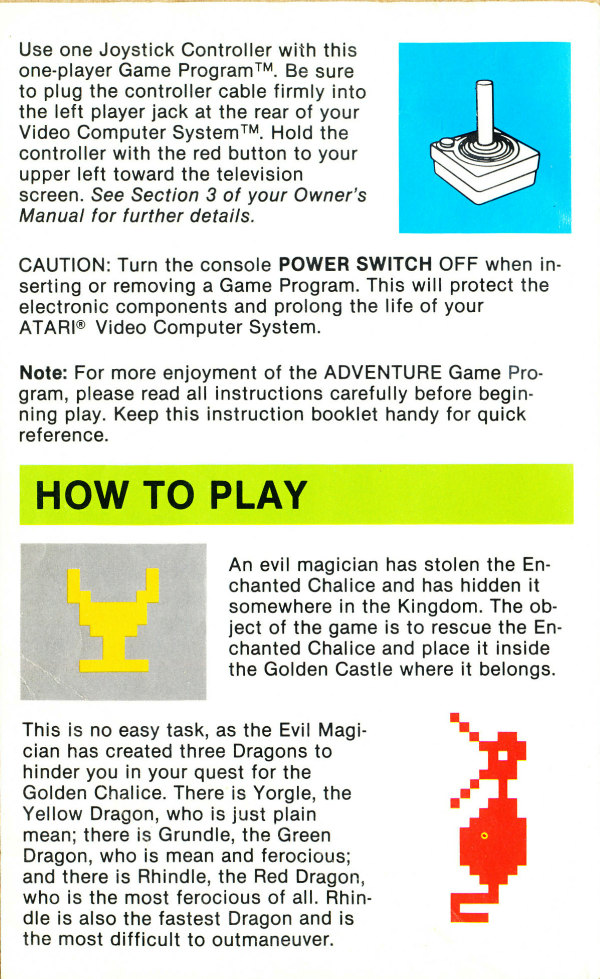 Use one Joystick Controller with this one-player Game Program™. Be sure to plug the controller cable firmly into the left player jack at the rear of your Video Computer System™. Hold the controller with the red button to your upper left toward the television screen. See Section 3 of your Owner's Manual for further details.

CAUTION: Turn the console POWER SWITCH OFF when inserting or removing a Game Program. This will protect the electronic components and prolong the life of your ATARI® Video Computer System.

Note: For more enjoyment of the ADVENTURE Game Program, please read all instructions carefully before beginning play. Keep this instruction booklet handy for quick reference.

HOW TO PLAY

An evil magician has stolen the Enchanted Chalice and has hidden it somewhere in the Kingdom. The object of the game is to rescue the Enchanted Chalice and place it inside the Golden Castle where it belongs.

This is no easy task, as the Evil Magician has created three Dragons to hinder you in your quest for the Golden Chalice. There is Yorgle, the Yellow Dragon, who is just plain mean; there is Grundle, the Green Dragon, who is mean and ferocious; and there is Rhindle, the Red Dragon, who is the most ferocious of all. Rhindle is also the fastest Dragon and is the most difficult to outmaneuver.